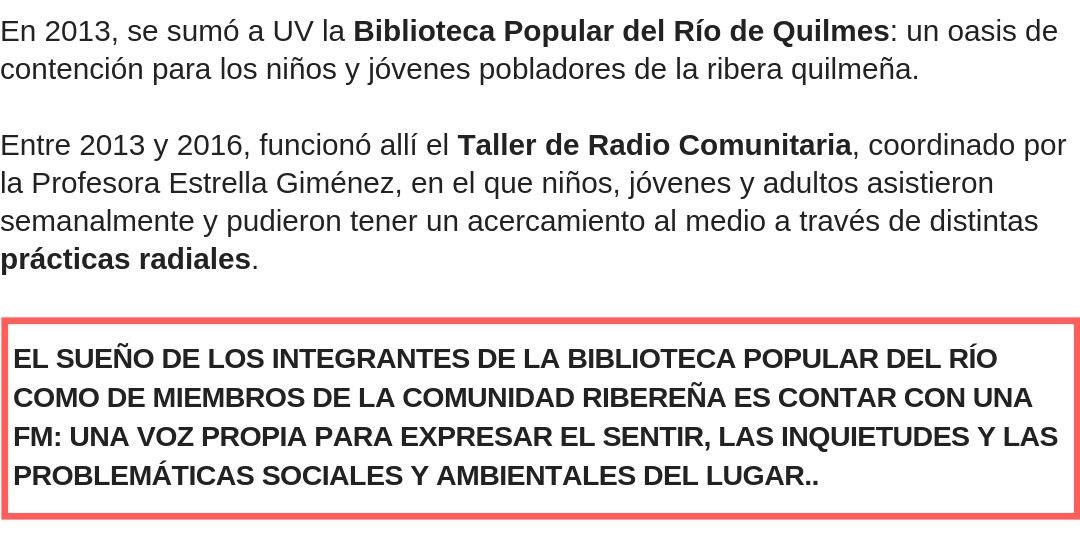 En 2013, se sumó a UV la Biblioteca Popular del Río de Quilmes: un oasis de contención para los niños y jóvenes pobladores de la ribera quilmeña.

Entre 2013 y 2016, funcionó allí el Taller de Radio Comunitaria, coordinado por la Profesora Estrella Giménez, en el que niños, jóvenes y adultos asistieron semanalmente y pudieron tener un acercamiento al medio a través de distintas prácticas radiales.

EL SUEÑO DE LOS INTEGRANTES DE LA BIBLIOTECA POPULAR DEL RÍO COMO DE MIEMBROS DE LA COMUNIDAD RIBEREÑA ES CONTAR CON UNA FM: UNA VOZ PROPIA PARA EXPRESAR EL SENTIR, LAS INQUIETUDES Y LAS PROBLEMÁTICAS SOCIALES Y AMBIENTALES DEL LUGAR..